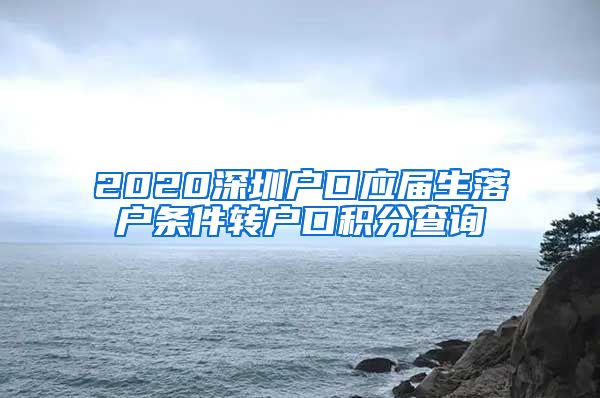 2020深圳户口应届生落户条件转户口积分查询